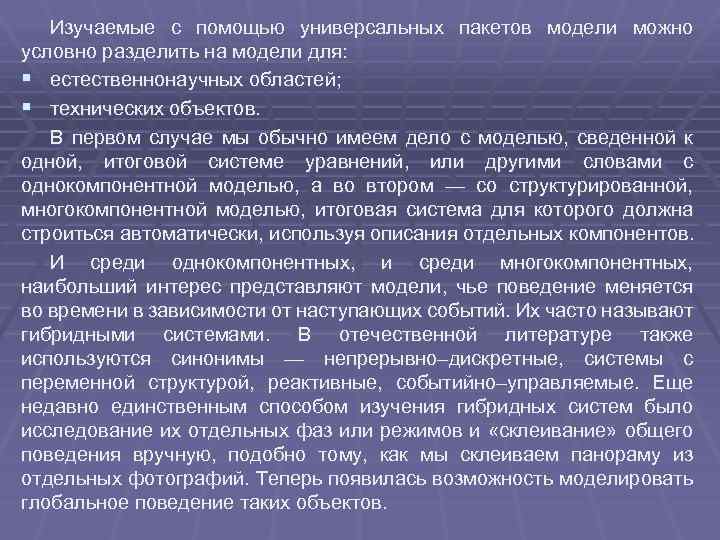 Изучаемые с помощью универсальных пакетов модели можно условно разделить на модели для:

▪ естественнонаучных областей;

▪ технических объектов.

В первом случае мы обычно имеем дело с моделью, сведенной к одной, итоговой системе уравнений, или другими словами с однокомпонентной моделью, а во втором — со структурированной, многокомпонентной моделью, итоговая система для которого должна строиться автоматически, используя описания отдельных компонентов.

И среди однокомпонентных, и среди многокомпонентных, наибольший интерес представляют модели, чье поведение меняется во времени в зависимости от наступающих событий. Их часто называют гибридными системами. В отечественной литературе также используются синонимы — непрерывно–дискретные, системы с переменной структурой, реактивные, событийно–управляемые. Еще недавно единственным способом изучения гибридных систем было исследование их отдельных фаз или режимов и «склеивание» общего поведения вручную, подобно тому, как мы склеиваем панораму из отдельных фотографий. Теперь появилась возможность моделировать глобальное поведение таких объектов.